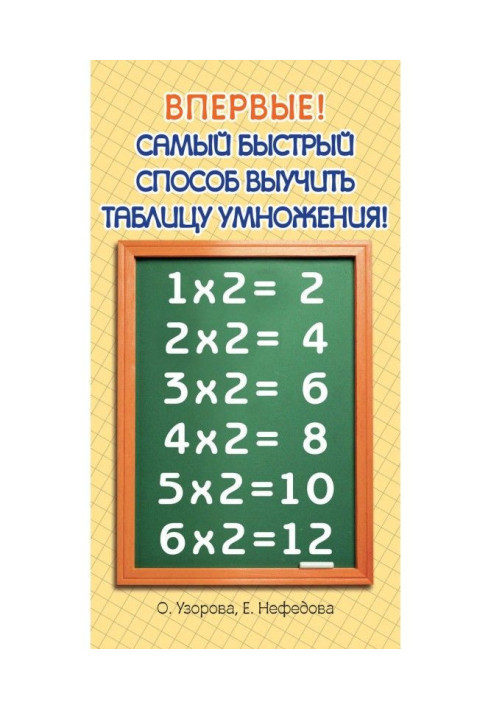 ВПЕРВЫЕ!
САМЫЙ БЫСТРЫЙ СПОСОБ ВЫУЧИТЬ ТАБЛИЦУ УМНОЖЕНИЯ!

$1 \times 2 = 2$
$2 \times 2 = 4$
$3 \times 2 = 6$
$4 \times 2 = 8$
$5 \times 2 = 10$
$6 \times 2 = 12$

О. Узорова, Е. Нефедова